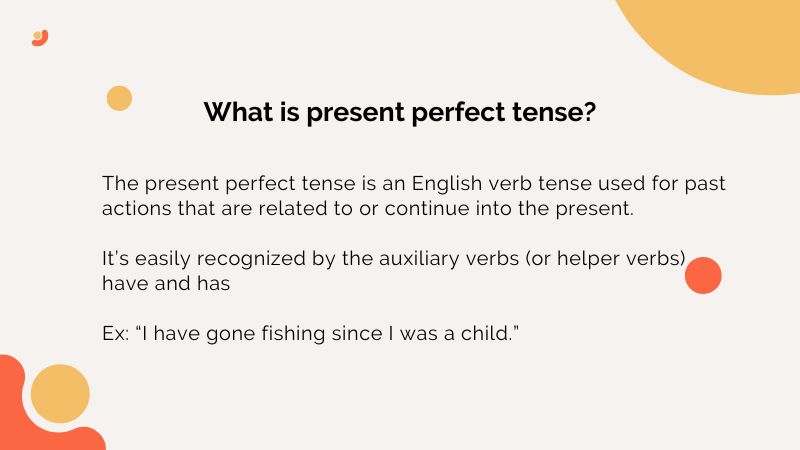 What is present perfect tense?

The present perfect tense is an English verb tense used for past actions that are related to or continue into the present.

It's easily recognized by the auxiliary verbs (or helper verbs) have and has

Ex: "I have gone fishing since I was a child."